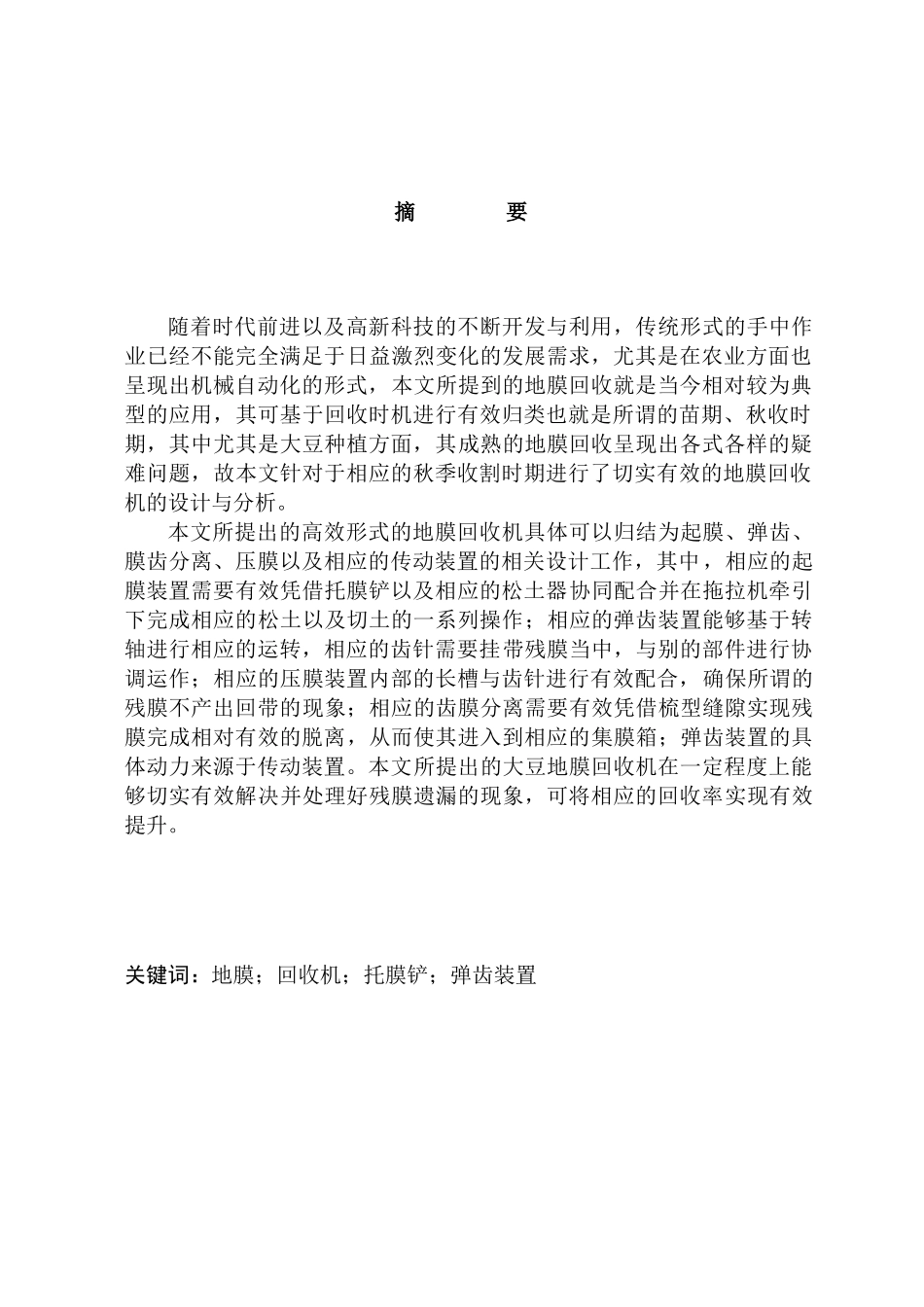 摘　　要

随着时代前进以及高新科技的不断开发与利用，传统形式的手中作业已经不能完全满足于日益激烈变化的发展需求，尤其是在农业方面也呈现出机械自动化的形式，本文所提到的地膜回收就是当今相对较为典型的应用，其可基于回收时机进行有效归类也就是所谓的苗期、秋收时期，其中尤其是大豆种植方面，其成熟的地膜回收呈现出各式各样的疑难问题，故本文针对于相应的秋季收割时期进行了切实有效的地膜回收机的设计与分析。

本文所提出的高效形式的地膜回收机具体可以归结为起膜、弹齿、膜齿分离、压膜以及相应的传动装置的相关设计工作，其中，相应的起膜装置需要有效凭借托膜铲以及相应的松土器协同配合并在拖拉机牵引下完成相应的松土以及切土的一系列操作；相应的弹齿装置能够基于转轴进行相应的运转，相应的齿针需要挂带残膜当中，与别的部件进行协调运作；相应的压膜装置内部的长槽与齿针进行有效配合，确保所谓的残膜不产出回带的现象；相应的齿膜分离需要有效凭借梳型缝隙实现残膜完成相对有效的脱离，从而使其进入到相应的集膜箱；弹齿装置的具体动力来源于传动装置。本文所提出的大豆地膜回收机在一定程度上能够切实有效解决并处理好残膜遗漏的现象，可将相应的回收率实现有效提升。

关键词：地膜；回收机；托膜铲；弹齿装置